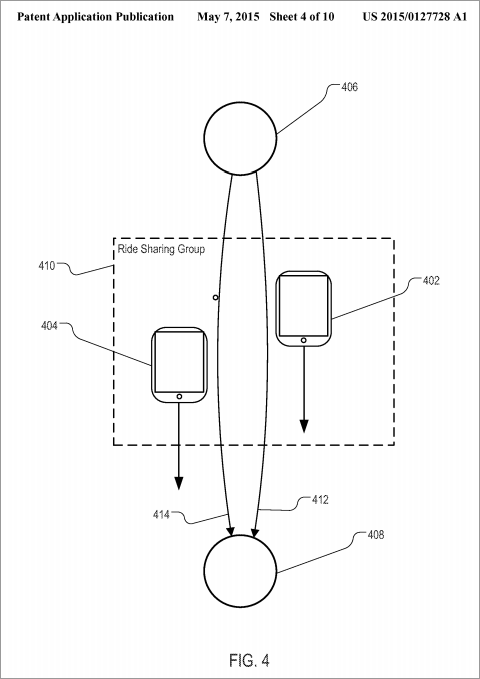 Patent Application Publication May 7, 2015 Sheet 4 of 10 US 2015/0127728 A1

406

Ride Sharing Group

410

402

404

414

412

408

FIG. 4